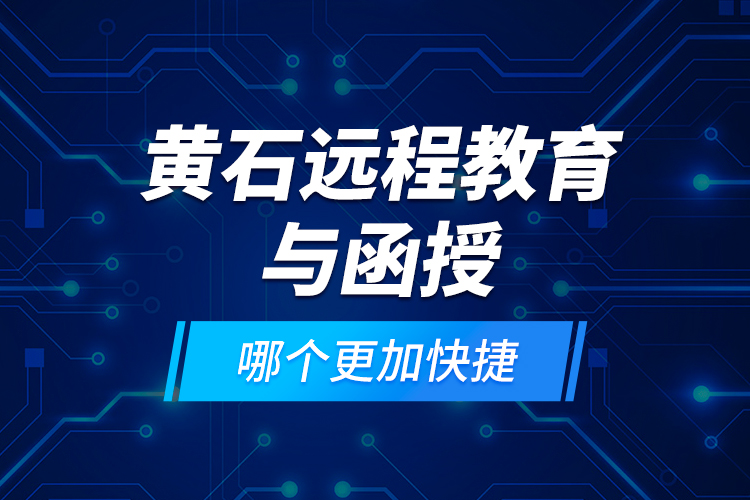 黄石远程教育与函授

哪个更加快捷